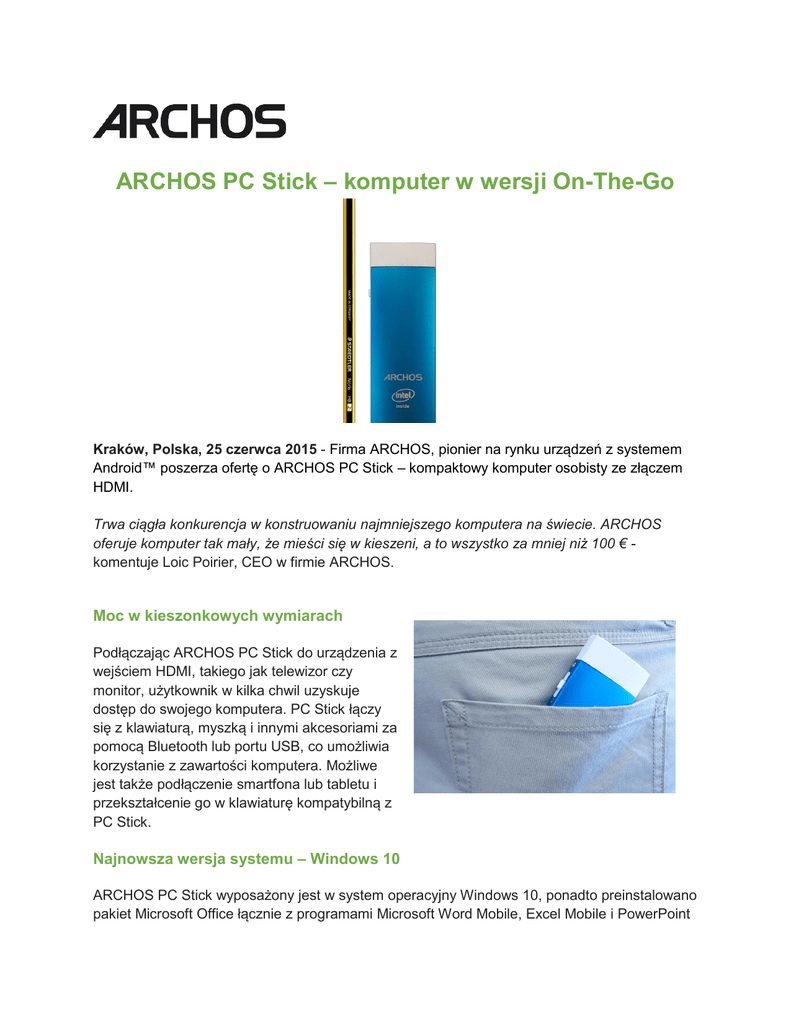 ARCHOS

ARCHOS PC Stick – komputer w wersji On-The-Go

ARCHOS
intel inside

Kraków, Polska, 25 czerwca 2015 - Firma ARCHOS, pionier na rynku urządzeń z systemem Android™ poszerza ofertę o ARCHOS PC Stick – kompaktowy komputer osobisty ze złączem HDMI.

Trwa ciągła konkurencja w konstruowaniu najmniejszego komputera na świecie. ARCHOS oferuje komputer tak mały, że mieści się w kieszeni, a to wszystko za mniej niż 100 € - komentuje Loic Poirier, CEO w firmie ARCHOS.

Moc w kieszonkowych wymiarach

Podłączając ARCHOS PC Stick do urządzenia z wejściem HDMI, takiego jak telewizor czy monitor, użytkownik w kilka chwil uzyskuje dostęp do swojego komputera. PC Stick łączy się z klawiaturą, myszką i innymi akcesoriami za pomocą Bluetooth lub portu USB, co umożliwia korzystanie z zawartości komputera. Możliwe jest także podłączenie smartfona lub tabletu i przekształcenie go w klawiaturę kompatybilną z PC Stick.

Najnowsza wersja systemu – Windows 10

ARCHOS PC Stick wyposażony jest w system operacyjny Windows 10, ponadto preinstalowano pakiet Microsoft Office łącznie z programami Microsoft Word Mobile, Excel Mobile i PowerPoint